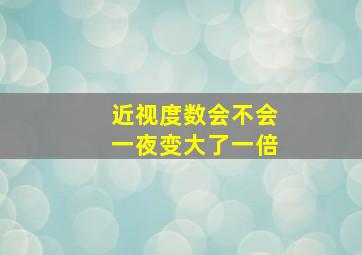 近视度数会不会
一夜变大了一倍